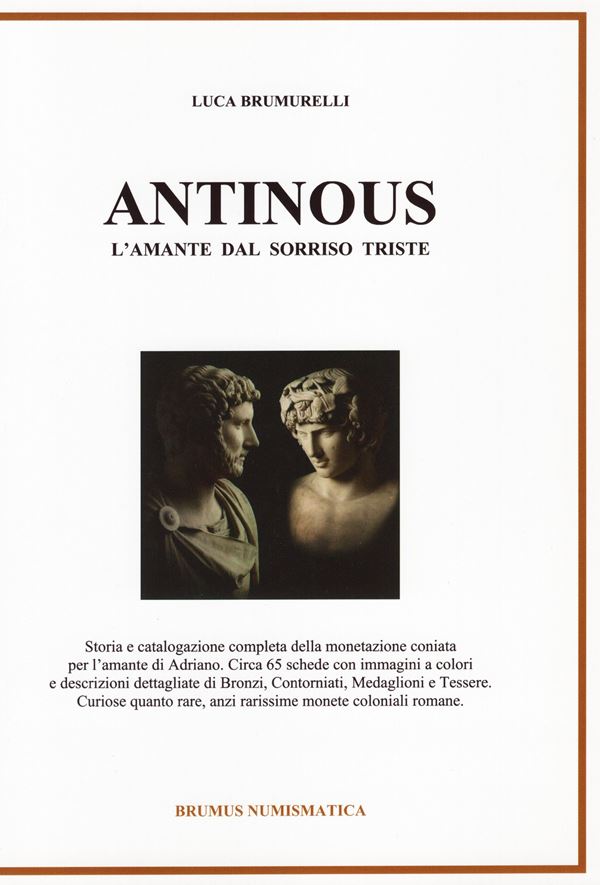 LUCA BRUMURELLI

ANTINOUS
L'AMANTE DAL SORRISO TRISTE

Storia e catalogazione completa della monetazione coniata per l'amante di Adriano. Circa 65 schede con immagini a colori e descrizioni dettagliate di Bronzi, Contorniati, Medaglioni e Tessere. Curiose quanto rare, anzi rarissime monete coloniali romane.

BRUMUS NUMISMATICA